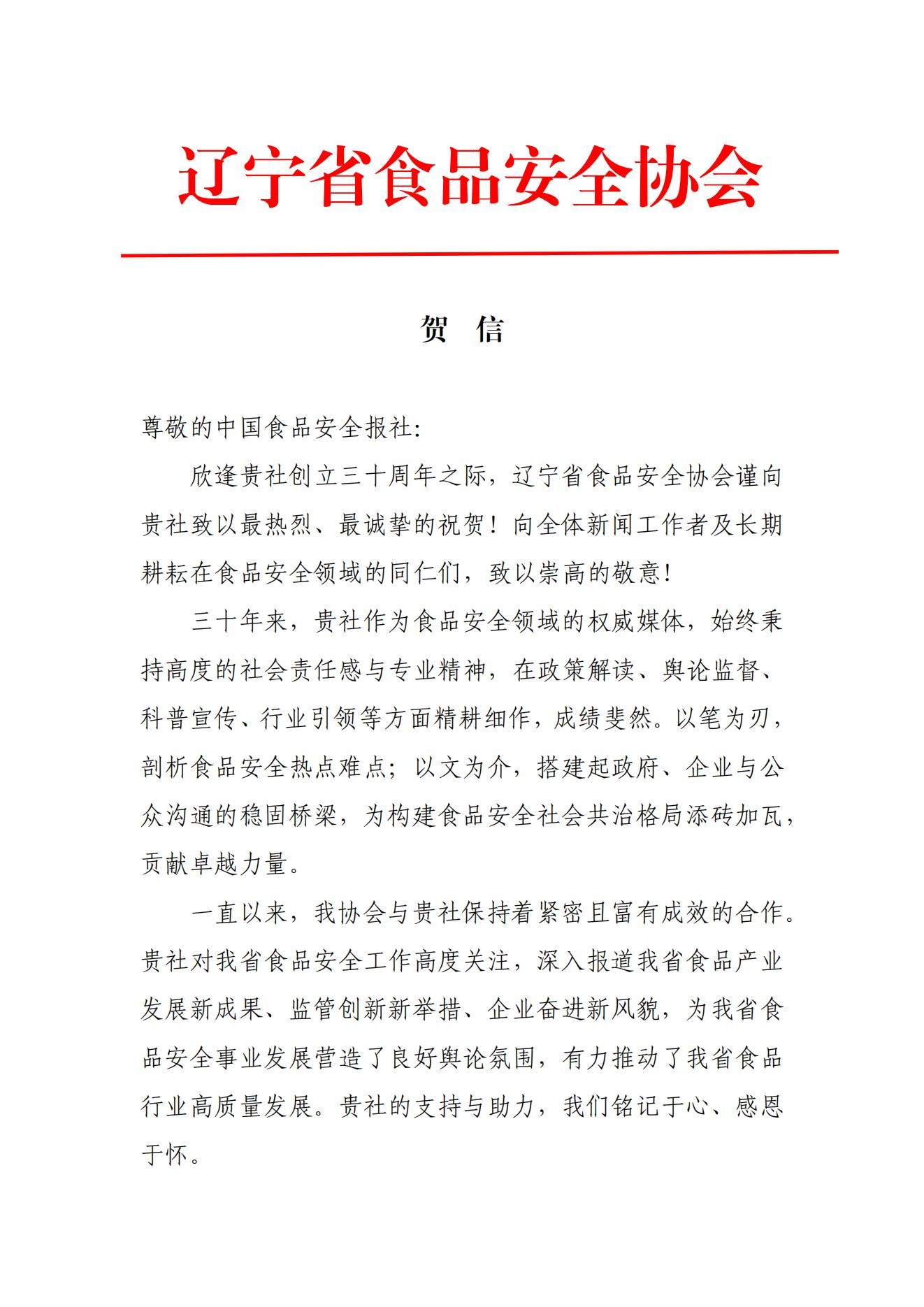 辽宁省食品安全协会

贺 信

尊敬的中国食品安全报社:

欣逢贵社创立三十周年之际，辽宁省食品安全协会谨向贵社致以最热烈、最诚挚的祝贺！向全体新闻工作者及长期耕耘在食品安全领域的同仁们，致以崇高的敬意！

三十年来，贵社作为食品安全领域的权威媒体，始终秉持高度的社会责任感与专业精神，在政策解读、舆论监督、科普宣传、行业引领等方面精耕细作，成绩斐然。以笔为刃，剖析食品安全热点难点；以文为介，搭建起政府、企业与公众沟通的稳固桥梁，为构建食品安全社会共治格局添砖加瓦，贡献卓越力量。

一直以来，我协会与贵社保持着紧密且富有成效的合作。贵社对我省食品安全工作高度关注，深入报道我省食品产业发展新成果、监管创新新举措、企业奋进新风貌，为我省食品安全事业发展营造了良好舆论氛围，有力推动了我省食品行业高质量发展。贵社的支持与助力，我们铭记于心、感恩于怀。